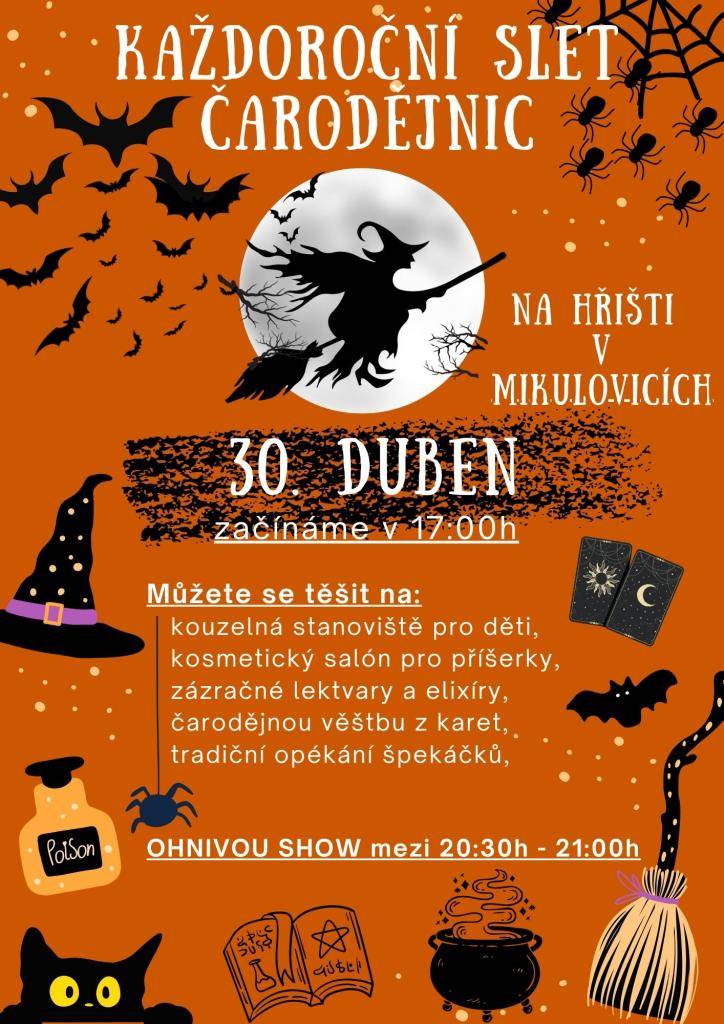 KAŽDOROČNÍ SLET ČARODĚJNIC

NA HŘIŠTI V MIKULOVICÍCH

30. DUBEN

začínáme v 17:00h

Můžete se těšit na:
kouzelná stanoviště pro děti,
kosmetický salón pro příšerky,
zázračné lektvary a elixíry,
čarodějnou věštbu z karet,
tradiční opékání špekáčků,

OHNIVOU SHOW mezi 20:30h - 21:00h

PoiSon